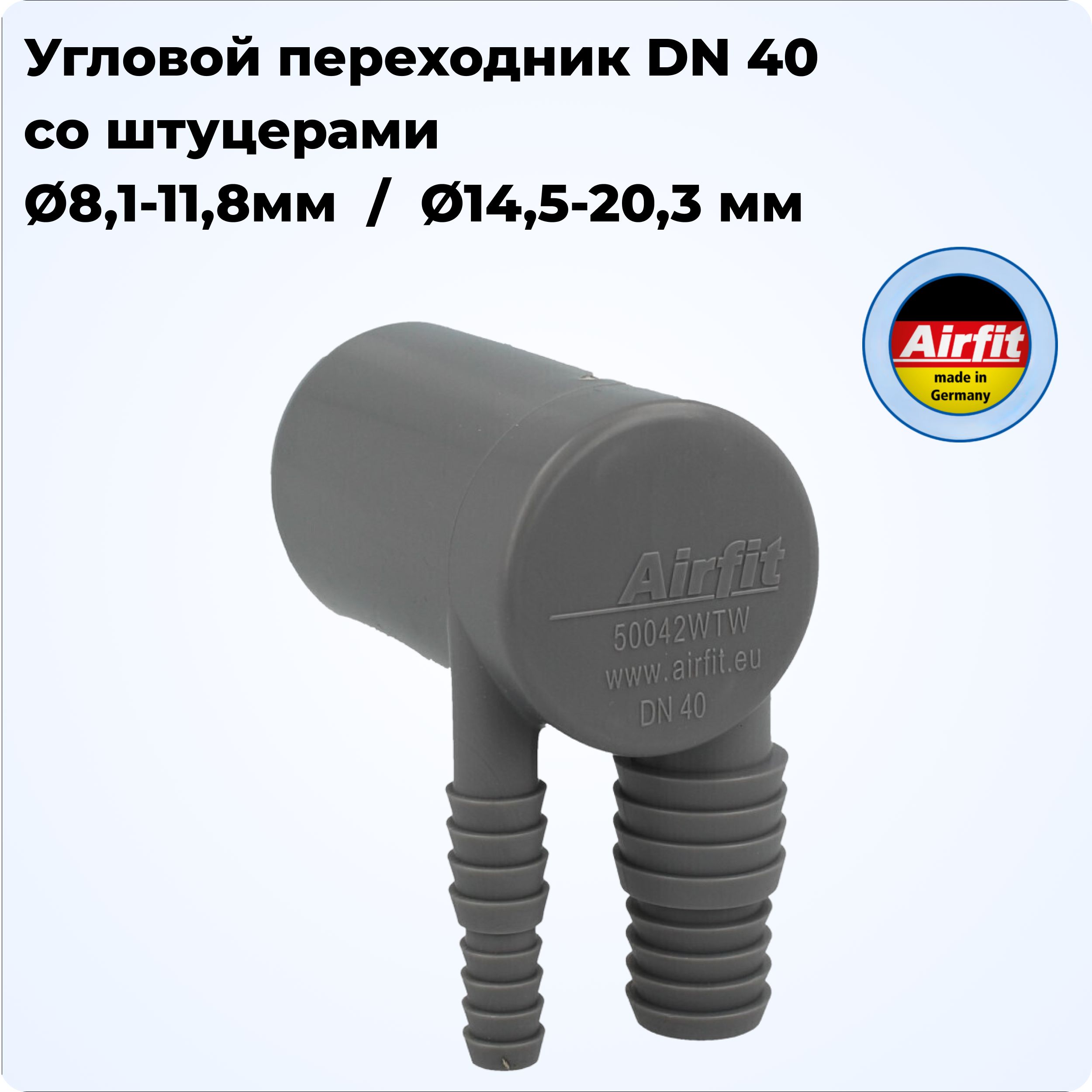 Угловой переходник DN 40
со штуцерами
Ø8,1-11,8мм / Ø14,5-20,3 мм

Airfit
made in Germany

Airfit
50042WTW
www.airfit.eu
DN 40